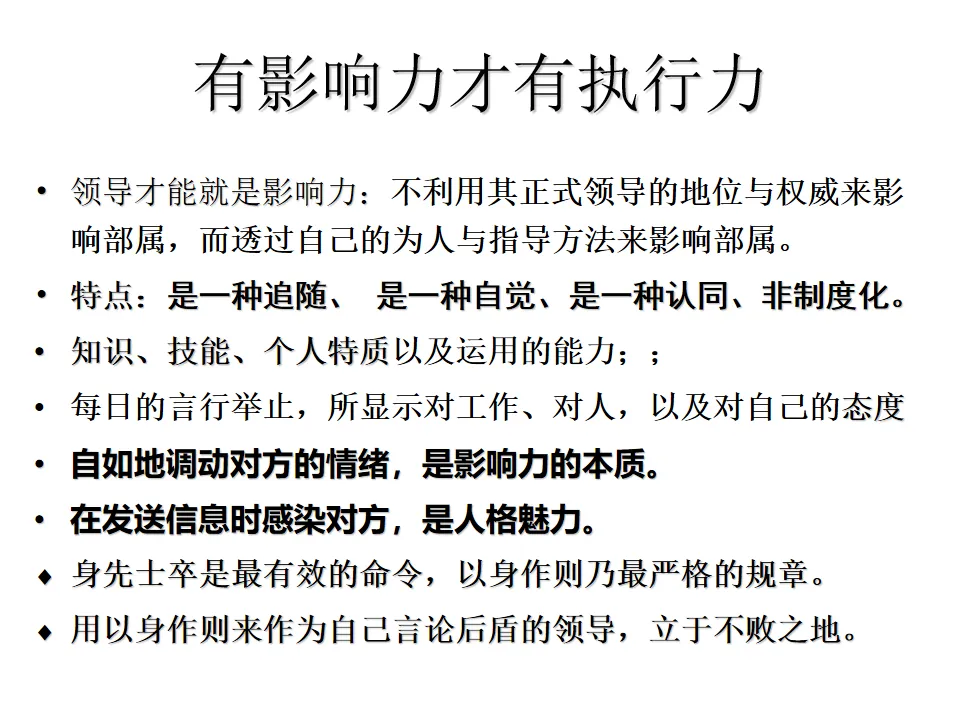 有影响力才有执行力

• 领导才能就是影响力：不利用其正式领导的地位与权威来影响部属，而透过自己的为人与指导方法来影响部属。

• 特点：是一种追随、 是一种自觉、是一种认同、非制度化。

• 知识、技能、个人特质以及运用的能力；；

• 每日的言行举止，所显示对工作、对人，以及对自己的态度

• 自如地调动对方的情绪，是影响力的本质。

• 在发送信息时感染对方，是人格魅力。

◆ 身先士卒是最有效的命令，以身作则乃最严格的规章。

◆ 用以身作则来作为自己言论后盾的领导，立于不败之地。